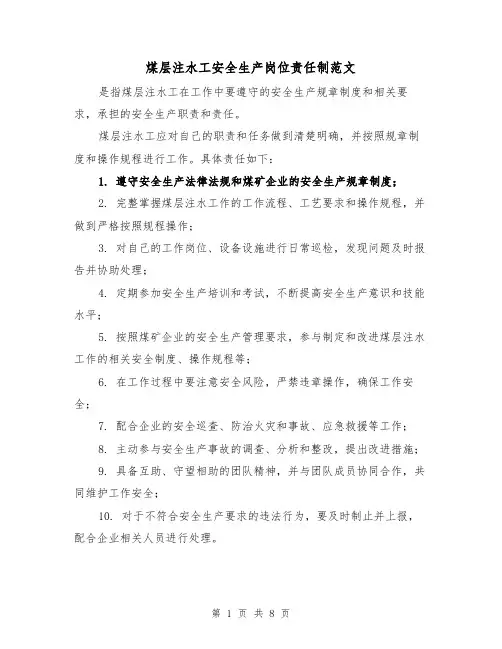 煤层注水工安全生产岗位责任制范文

是指煤层注水工在工作中要遵守的安全生产规章制度和相关要求，承担的安全生产职责和责任。

煤层注水工应对自己的职责和任务做到清楚明确，并按照规章制度和操作规程进行工作。具体责任如下：

1. 遵守安全生产法律法规和煤矿企业的安全生产规章制度；

2. 完整掌握煤层注水工作的工作流程、工艺要求和操作规程，并做到严格按照规程操作；

3. 对自己的工作岗位、设备设施进行日常巡检，发现问题及时报告并协助处理；

4. 定期参加安全生产培训和考试，不断提高安全生产意识和技能水平；

5. 按照煤矿企业的安全生产管理要求，参与制定和改进煤层注水工作的相关安全制度、操作规程等；

6. 在工作过程中要注意安全风险，严禁违章操作，确保工作安全；

7. 配合企业的安全巡查、防治火灾和事故、应急救援等工作；

8. 主动参与安全生产事故的调查、分析和整改，提出改进措施；

9. 具备互助、守望相助的团队精神，并与团队成员协同合作，共同维护工作安全；

10. 对于不符合安全生产要求的违法行为，要及时制止并上报，配合企业相关人员进行处理。

第 1 页 共 8 页